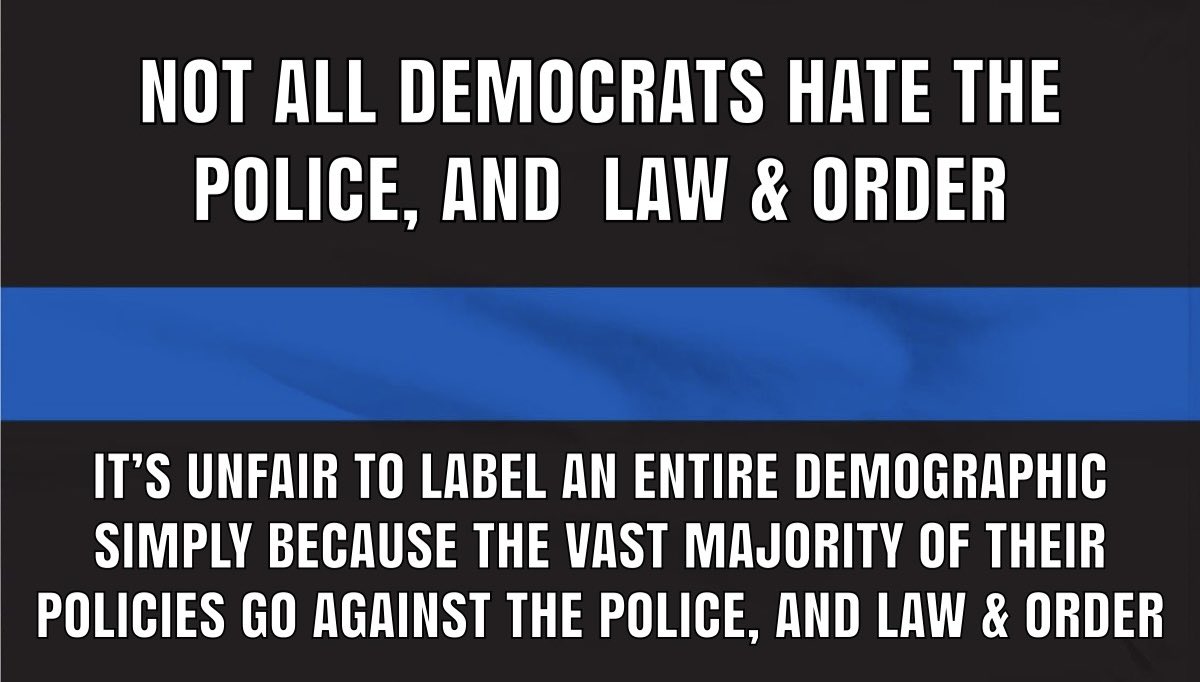 NOT ALL DEMOCRATS HATE THE POLICE, AND  LAW & ORDER

IT'S UNFAIR TO LABEL AN ENTIRE DEMOGRAPHIC SIMPLY BECAUSE THE VAST MAJORITY OF THEIR POLICIES GO AGAINST THE POLICE, AND LAW & ORDER